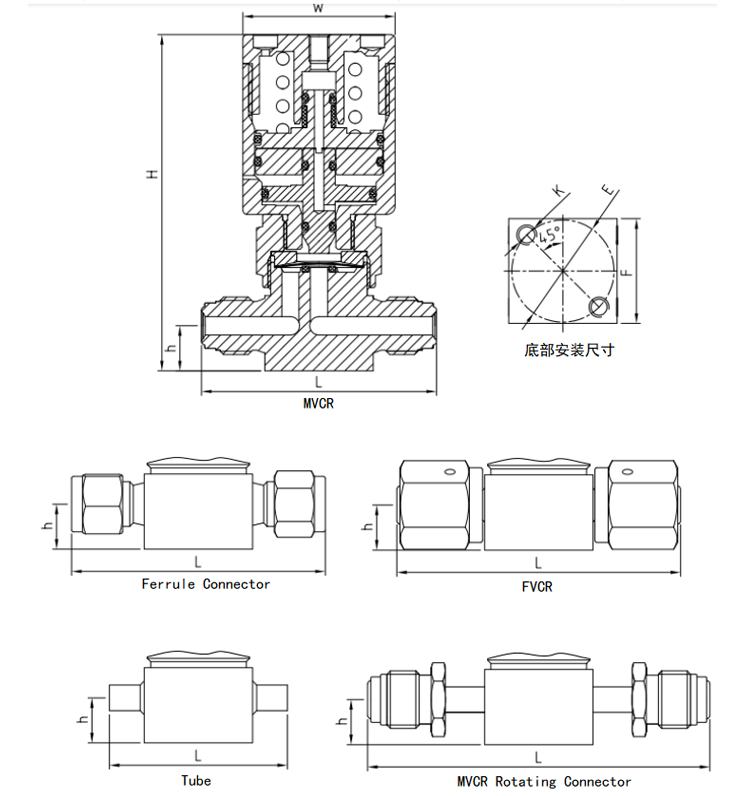 W
H
h
L
MVCR
K
E
45°
F
底部安装尺寸
h
L
Ferrule Connector
h
L
FVCR
h
L
Tube
h
L
MVCR Rotating Connector